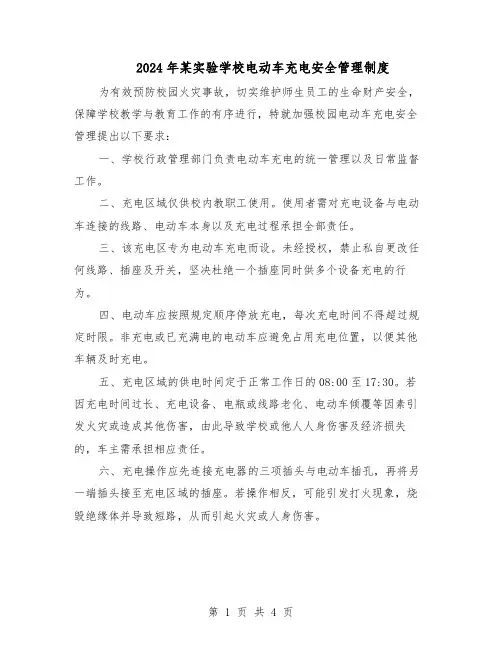 2024年某实验学校电动车充电安全管理制度

为有效预防校园火灾事故，切实维护师生员工的生命财产安全，保障学校教学与教育工作的有序进行，特就加强校园电动车充电安全管理提出以下要求：

一、学校行政管理部门负责电动车充电的统一管理以及日常监督工作。

二、充电区域仅供校内教职工使用。使用者需对充电设备与电动车连接的线路、电动车本身以及充电过程承担全部责任。

三、该充电区专为电动车充电而设。未经授权，禁止私自更改任何线路、插座及开关，坚决杜绝一个插座同时供多个设备充电的行为。

四、电动车应按照规定顺序停放充电，每次充电时间不得超过规定时限。非充电或已充满电的电动车应避免占用充电位置，以便其他车辆及时充电。

五、充电区域的供电时间定于正常工作日的08:00至17:30。若因充电时间过长、充电设备、电瓶或线路老化、电动车倾覆等因素引发火灾或造成其他伤害，由此导致学校或他人人身伤害及经济损失的，车主需承担相应责任。

六、充电操作应先连接充电器的三项插头与电动车插孔，再将另一端插头接至充电区域的插座。若操作相反，可能引发打火现象，烧毁绝缘体并导致短路，从而引起火灾或人身伤害。

第 1 页 共 4 页